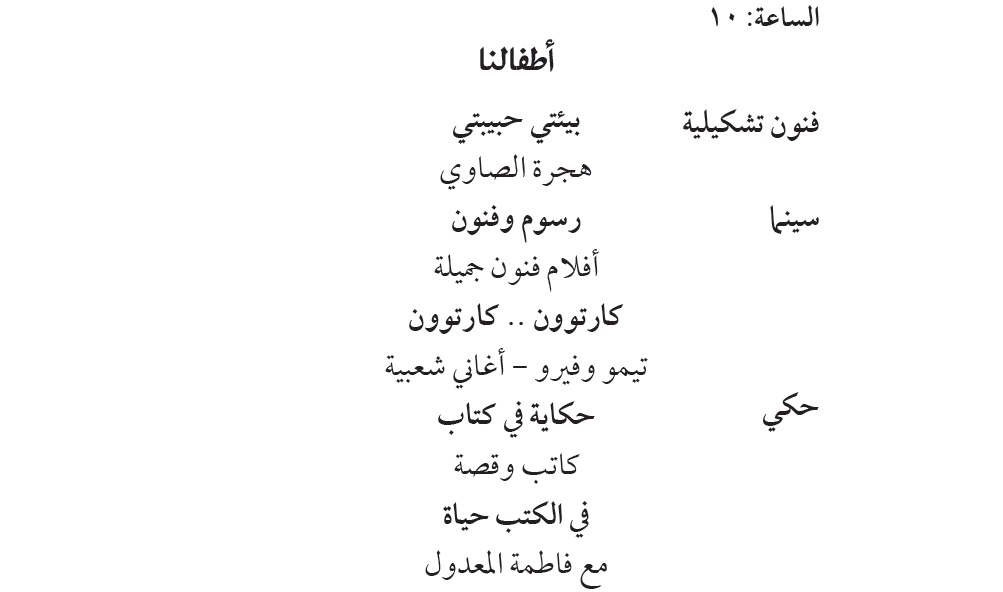 الساعة: ١٠

أطفالنا

فنون تشكيلية
بيئتي حبيبتي
هجرة الصاوي

سينما
رسوم وفنون
أفلام فنون جميلة

كارتوون .. كارتوون
تيمو وفيرو – أغاني شعبية

حكي
حكاية في كتاب
كاتب وقصة

في الكتب حياة
مع فاطمة المعدول